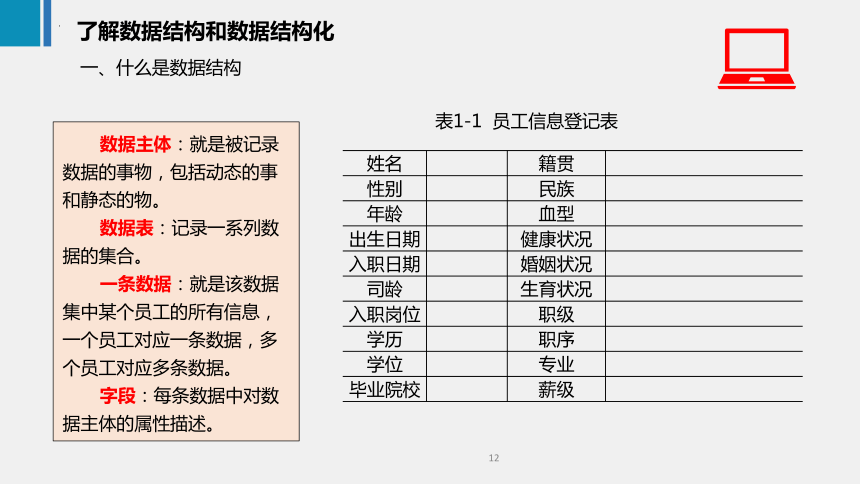 了解数据结构和数据结构化

一、什么是数据结构

数据主体：就是被记录数据的事物，包括动态的事和静态的物。

数据表：记录一系列数据的集合。

一条数据：就是该数据集中某个员工的所有信息，一个员工对应一条数据，多个员工对应多条数据。

字段：每条数据中对数据主体的属性描述。

表1-1 员工信息登记表

| 姓名 | | 籍贯 | |
|---|---|---|---|
| 性别 | | 民族 | |
| 年龄 | | 血型 | |
| 出生日期 | | 健康状况 | |
| 入职日期 | | 婚姻状况 | |
| 司龄 | | 生育状况 | |
| 入职岗位 | | 职级 | |
| 学历 | | 职序 | |
| 学位 | | 专业 | |
| 毕业院校 | | 薪级 | |

12